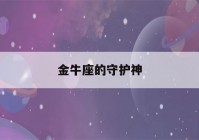 金牛座的守护神